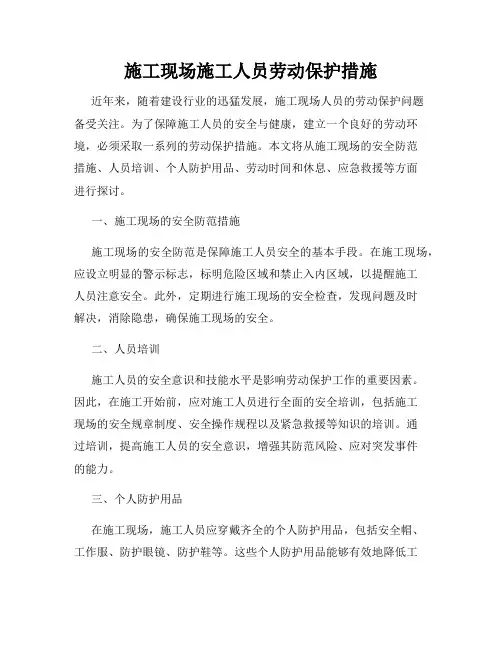 施工现场施工人员劳动保护措施

近年来，随着建设行业的迅猛发展，施工现场人员的劳动保护问题备受关注。为了保障施工人员的安全与健康，建立一个良好的劳动环境，必须采取一系列的劳动保护措施。本文将从施工现场的安全防范措施、人员培训、个人防护用品、劳动时间和休息、应急救援等方面进行探讨。

一、施工现场的安全防范措施

施工现场的安全防范是保障施工人员安全的基本手段。在施工现场，应设立明显的警示标志，标明危险区域和禁止入内区域，以提醒施工人员注意安全。此外，定期进行施工现场的安全检查，发现问题及时解决，消除隐患，确保施工现场的安全。

二、人员培训

施工人员的安全意识和技能水平是影响劳动保护工作的重要因素。因此，在施工开始前，应对施工人员进行全面的安全培训，包括施工现场的安全规章制度、安全操作规程以及紧急救援等知识的培训。通过培训，提高施工人员的安全意识，增强其防范风险、应对突发事件的能力。

三、个人防护用品

在施工现场，施工人员应穿戴齐全的个人防护用品，包括安全帽、工作服、防护眼镜、防护鞋等。这些个人防护用品能够有效地降低工